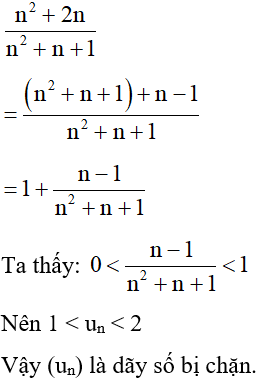 $\frac{n^2+2n}{n^2+n+1}$

$=\frac{(n^2+n+1)+n-1}{n^2+n+1}$

$=1+\frac{n-1}{n^2+n+1}$

Ta thấy: $0<\frac{n-1}{n^2+n+1}<1$

Nên $1 < u_n < 2$

Vậy $(u_n)$ là dãy số bị chặn.